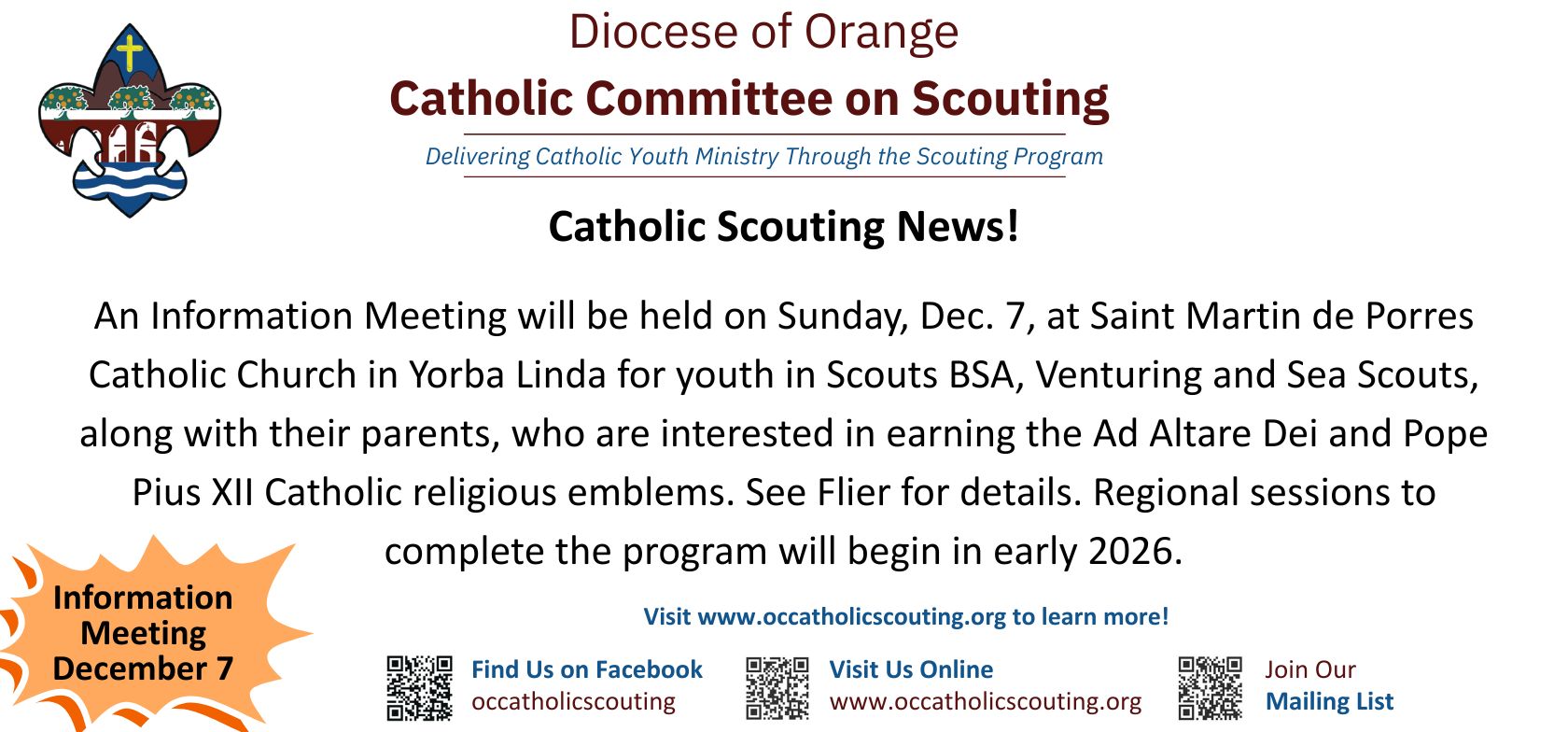 Diocese of Orange
Catholic Committee on Scouting
Delivering Catholic Youth Ministry Through the Scouting Program

Catholic Scouting News!

An Information Meeting will be held on Sunday, Dec. 7, at Saint Martin de Porres Catholic Church in Yorba Linda for youth in Scouts BSA, Venturing and Sea Scouts, along with their parents, who are interested in earning the Ad Altare Dei and Pope Pius XII Catholic religious emblems. See Flier for details. Regional sessions to complete the program will begin in early 2026.

Information Meeting December 7

Visit www.occatholicscouting.org to learn more!

Find Us on Facebook
occatholicscouting

Visit Us Online
www.occatholicscouting.org

Join Our
Mailing List